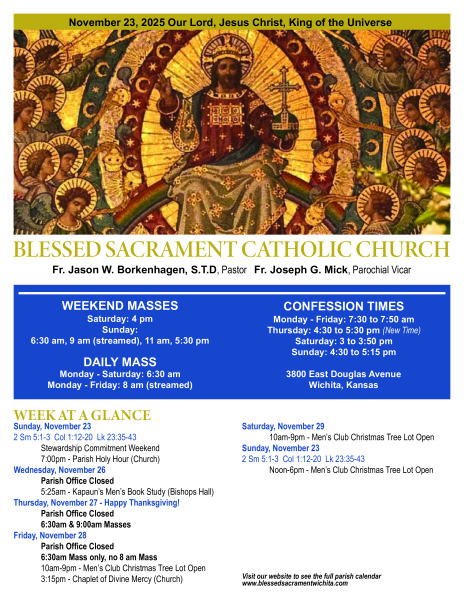 November 23, 2025 Our Lord, Jesus Christ, King of the Universe

BLESSED SACRAMENT CATHOLIC CHURCH

Fr. Jason W. Borkenhagen, S.T.D, Pastor Fr. Joseph G. Mick, Parochial Vicar

WEEKEND MASSES
Saturday: 4 pm
Sunday:
6:30 am, 9 am (streamed), 11 am, 5:30 pm

DAILY MASS
Monday - Saturday: 6:30 am
Monday - Friday: 8 am (streamed)

CONFESSION TIMES
Monday - Friday: 7:30 to 7:50 am
Thursday: 4:30 to 5:30 pm (New Time)
Saturday: 3 to 3:50 pm
Sunday: 4:30 to 5:15 pm

3800 East Douglas Avenue
Wichita, Kansas

WEEK AT A GLANCE

Sunday, November 23
2 Sm 5:1-3 Col 1:12-20 Lk 23:35-43
Stewardship Commitment Weekend
7:00pm - Parish Holy Hour (Church)

Wednesday, November 26
Parish Office Closed
5:25am - Kapaun's Men's Book Study (Bishops Hall)

Thursday, November 27 - Happy Thanksgiving!
Parish Office Closed
6:30am & 9:00am Masses

Friday, November 28
Parish Office Closed
6:30am Mass only, no 8 am Mass
10am-9pm - Men's Club Christmas Tree Lot Open
3:15pm - Chaplet of Divine Mercy (Church)

Saturday, November 29
10am-9pm - Men's Club Christmas Tree Lot Open

Sunday, November 23
2 Sm 5:1-3 Col 1:12-20 Lk 23:35-43
Noon-6pm - Men's Club Christmas Tree Lot Open

Visit our website to see the full parish calendar
www.blessedsacramentwichita.com